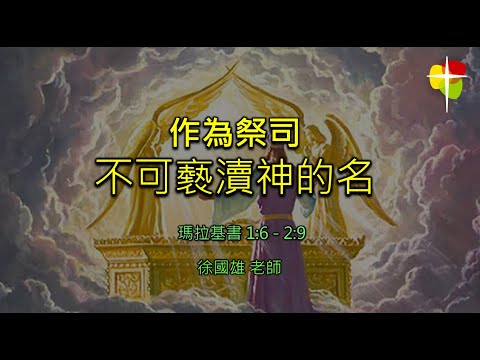 作為祭司
不可褻瀆神的名

瑪拉基書 1:6 - 2:9

徐國雄 老師